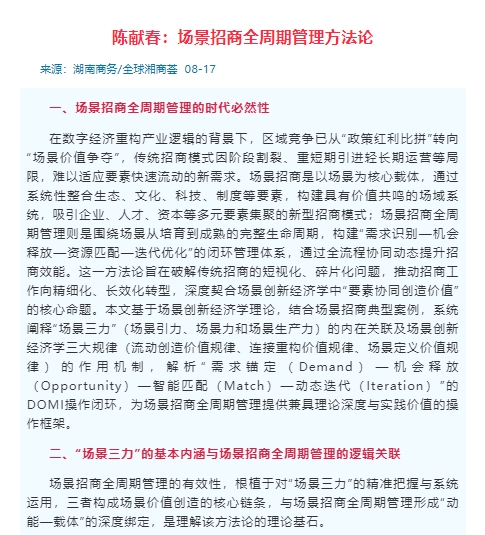 陈献春：场景招商全周期管理方法论

来源：湖南商务/全球湘商荟 08-17

一、场景招商全周期管理的时代必然性

在数字经济重构产业逻辑的背景下，区域竞争已从“政策红利比拼”转向“场景价值争夺”，传统招商模式因阶段割裂、重短期引进轻长期运营等局限，难以适应要素快速流动的新需求。场景招商是以场景为核心载体，通过系统性整合生态、文化、科技、制度等要素，构建具有价值共鸣的场域系统，吸引企业、人才、资本等多元要素集聚的新型招商模式；场景招商全周期管理则是围绕场景从培育到成熟的完整生命周期，构建“需求识别—机会释放—资源匹配—迭代优化”的闭环管理体系，通过全流程协同动态提升招商效能。这一方法论旨在破解传统招商的短视化、碎片化问题，推动招商工作向精细化、长效化转型，深度契合场景创新经济学中“要素协同创造价值”的核心命题。本文基于场景创新经济学理论，结合场景招商典型案例，系统阐释“场景三力”（场景引力、场景力和场景生产力）的内在关联及场景创新经济学三大规律（流动创造价值规律、连接重构价值规律、场景定义价值规律）的作用机制，解析“需求锚定（Demand）—机会释放（Opportunity）—智能匹配（Match）—动态迭代（Iteration）”的DOMI操作闭环，为场景招商全周期管理提供兼具理论深度与实践价值的操作框架。

二、“场景三力”的基本内涵与场景招商全周期管理的逻辑关联

场景招商全周期管理的有效性，根植于对“场景三力”的精准把握与系统运用，三者构成场景价值创造的核心链条，与场景招商全周期管理形成“动能—载体”的深度绑定，是理解该方法论的理论基石。